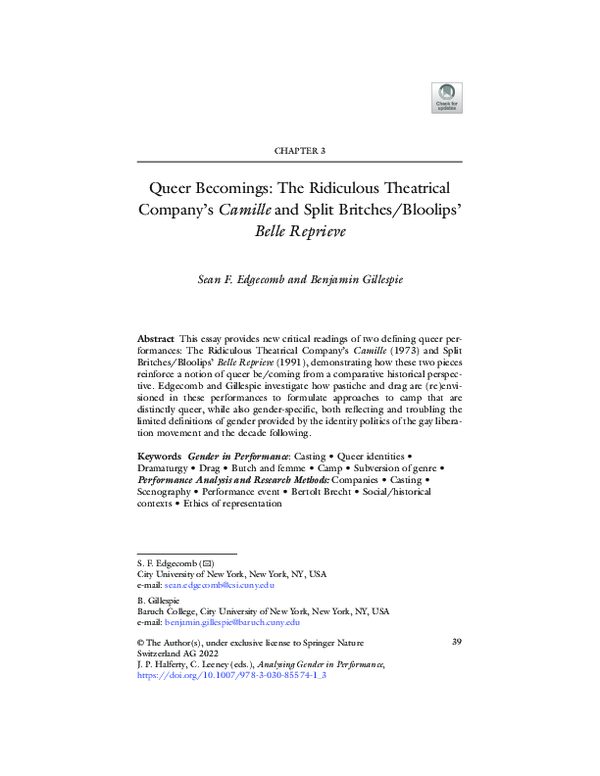 Check for updates

CHAPTER 3

Queer Becomings: The Ridiculous Theatrical Company's Camille and Split Britches/Bloolips' Belle Reprieve

Sean F. Edgecomb and Benjamin Gillespie

Abstract This essay provides new critical readings of two defining queer performances: The Ridiculous Theatrical Company's Camille (1973) and Split Britches/Bloolips' Belle Reprieve (1991), demonstrating how these two pieces reinforce a notion of queer be/coming from a comparative historical perspective. Edgecomb and Gillespie investigate how pastiche and drag are (re)envisioned in these performances to formulate approaches to camp that are distinctly queer, while also gender-specific, both reflecting and troubling the limited definitions of gender provided by the identity politics of the gay liberation movement and the decade following.

Keywords Gender in Performance: Casting • Queer identities • Dramaturgy • Drag • Butch and femme • Camp • Subversion of genre • Performance Analysis and Research Methods: Companies • Casting • Scenography • Performance event • Bertolt Brecht • Social/historical contexts • Ethics of representation

S. F. Edgecomb (✉)
City University of New York, New York, NY, USA
e-mail: sean.edgecomb@csi.cuny.edu

B. Gillespie
Baruch College, City University of New York, New York, NY, USA
e-mail: benjamin.gillespie@baruch.cuny.edu

© The Author(s), under exclusive license to Springer Nature Switzerland AG 2022
J. P. Halferty, C. Leeney (eds.), Analysing Gender in Performance, https://doi.org/10.1007/978-3-030-85574-1_3

39